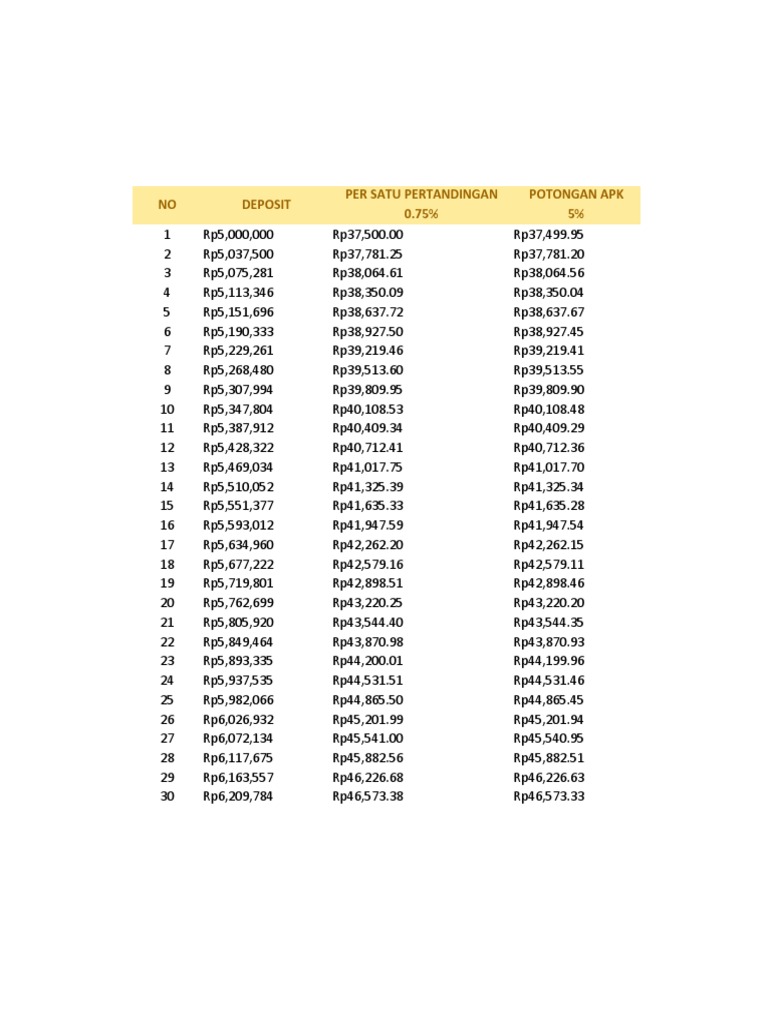 | NO | DEPOSIT | PER SATU PERTANDINGAN 0.75% | POTONGAN APK 5% |
|---|---|---|---|
| 1 | Rp5,000,000 | Rp37,500.00 | Rp37,499.95 |
| 2 | Rp5,037,500 | Rp37,781.25 | Rp37,781.20 |
| 3 | Rp5,075,281 | Rp38,064.61 | Rp38,064.56 |
| 4 | Rp5,113,346 | Rp38,350.09 | Rp38,350.04 |
| 5 | Rp5,151,696 | Rp38,637.72 | Rp38,637.67 |
| 6 | Rp5,190,333 | Rp38,927.50 | Rp38,927.45 |
| 7 | Rp5,229,261 | Rp39,219.46 | Rp39,219.41 |
| 8 | Rp5,268,480 | Rp39,513.60 | Rp39,513.55 |
| 9 | Rp5,307,994 | Rp39,809.95 | Rp39,809.90 |
| 10 | Rp5,347,804 | Rp40,108.53 | Rp40,108.48 |
| 11 | Rp5,387,912 | Rp40,409.34 | Rp40,409.29 |
| 12 | Rp5,428,322 | Rp40,712.41 | Rp40,712.36 |
| 13 | Rp5,469,034 | Rp41,017.75 | Rp41,017.70 |
| 14 | Rp5,510,052 | Rp41,325.39 | Rp41,325.34 |
| 15 | Rp5,551,377 | Rp41,635.33 | Rp41,635.28 |
| 16 | Rp5,593,012 | Rp41,947.59 | Rp41,947.54 |
| 17 | Rp5,634,960 | Rp42,262.20 | Rp42,262.15 |
| 18 | Rp5,677,222 | Rp42,579.16 | Rp42,579.11 |
| 19 | Rp5,719,801 | Rp42,898.51 | Rp42,898.46 |
| 20 | Rp5,762,699 | Rp43,220.25 | Rp43,220.20 |
| 21 | Rp5,805,920 | Rp43,544.40 | Rp43,544.35 |
| 22 | Rp5,849,464 | Rp43,870.98 | Rp43,870.93 |
| 23 | Rp5,893,335 | Rp44,200.01 | Rp44,199.96 |
| 24 | Rp5,937,535 | Rp44,531.51 | Rp44,531.46 |
| 25 | Rp5,982,066 | Rp44,865.50 | Rp44,865.45 |
| 26 | Rp6,026,932 | Rp45,201.99 | Rp45,201.94 |
| 27 | Rp6,072,134 | Rp45,541.00 | Rp45,540.95 |
| 28 | Rp6,117,675 | Rp45,882.56 | Rp45,882.51 |
| 29 | Rp6,163,557 | Rp46,226.68 | Rp46,226.63 |
| 30 | Rp6,209,784 | Rp46,573.38 | Rp46,573.33 |